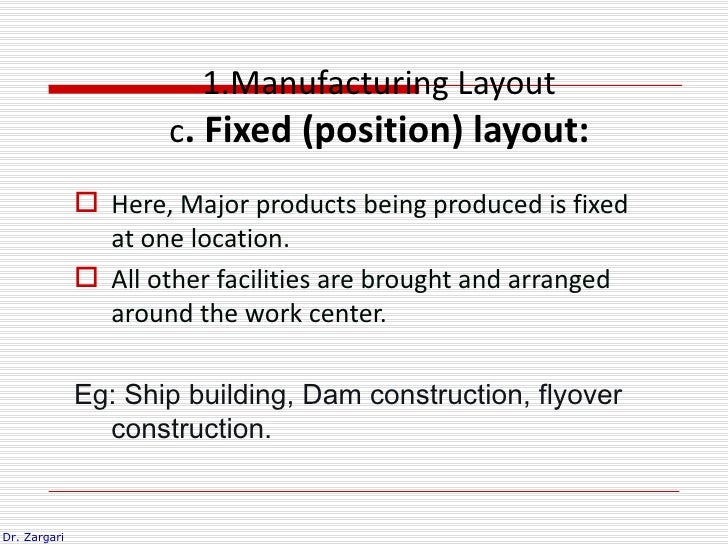 1.Manufacturing Layout
c. Fixed (position) layout:

Here, Major products being produced is fixed at one location.

All other facilities are brought and arranged around the work center.

Eg: Ship building, Dam construction, flyover construction.

Dr. Zargari